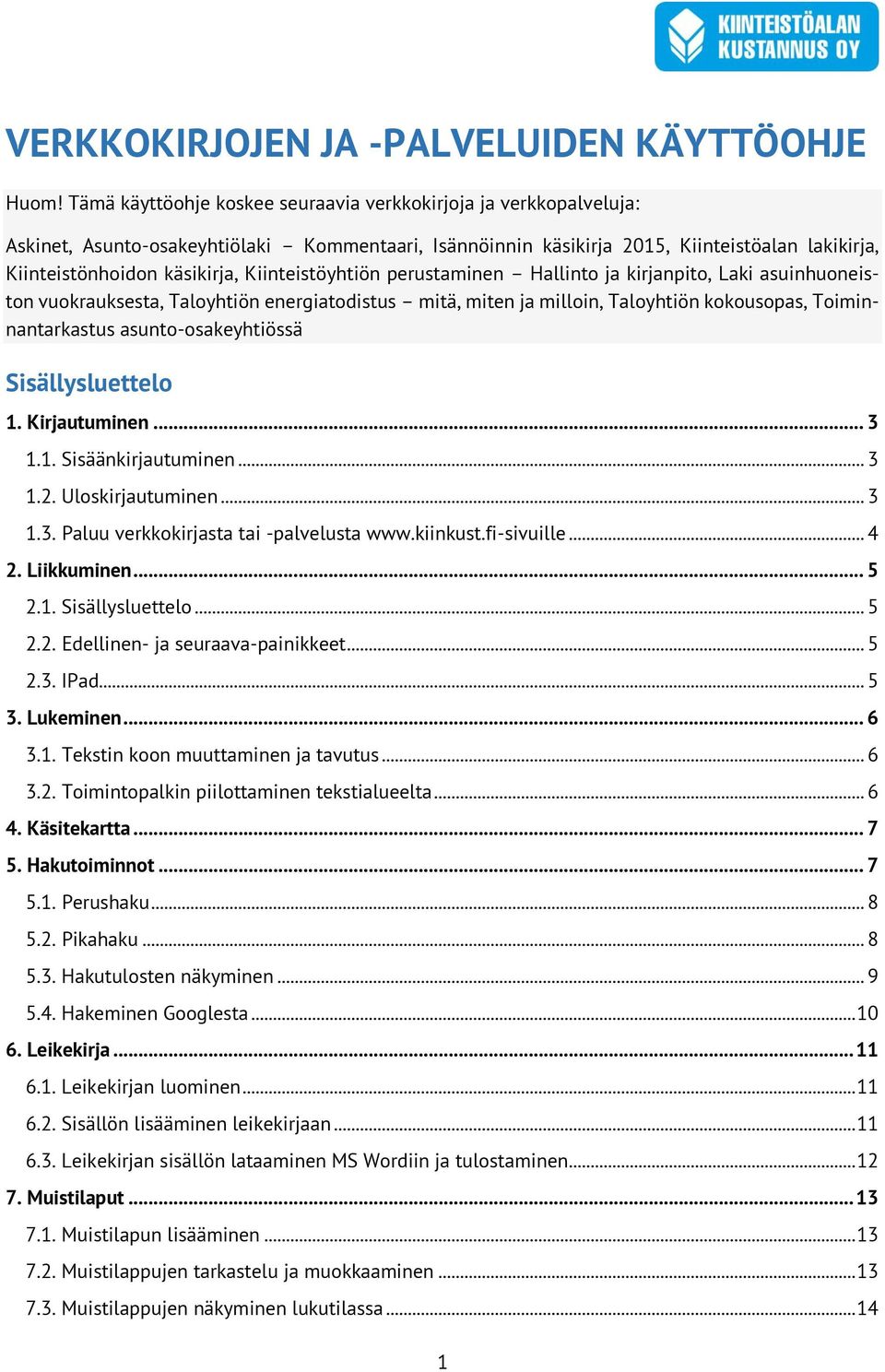 KIINTEISTÖALAN KUSTANNUS OY

VERKKOKIRJOJEN JA -PALVELUIDEN KÄYTTÖOHJE

Huom! Tämä käyttöohje koskee seuraavia verkkokirjoja ja verkkopalveluja:

Askinet, Asunto-osakeyhtiölaki – Kommentaari, Isännöinnin käsikirja 2015, Kiinteistöalan lakikirja, Kiinteistönhoidon käsikirja, Kiinteistöyhtiön perustaminen – Hallinto ja kirjanpito, Laki asuinhuoneiston vuokrauksesta, Taloyhtiön energiatodistus – mitä, miten ja milloin, Taloyhtiön kokousopas, Toiminnantarkastus asunto-osakeyhtiössä

Sisällysluettelo

1. Kirjautuminen ... 3
1.1. Sisäänkirjautuminen ... 3
1.2. Uloskirjautuminen ... 3
1.3. Paluu verkkokirjasta tai -palvelusta www.kiinkust.fi-sivuille ... 4
2. Liikkuminen ... 5
2.1. Sisällysluettelo ... 5
2.2. Edellinen- ja seuraava-painikkeet ... 5
2.3. IPad ... 5
3. Lukeminen ... 6
3.1. Tekstin koon muuttaminen ja tavutus ... 6
3.2. Toimintopalkin piilottaminen tekstialueelta ... 6
4. Käsitekartta ... 7
5. Hakutoiminnot ... 7
5.1. Perushaku ... 8
5.2. Pikahaku ... 8
5.3. Hakutulosten näkyminen ... 9
5.4. Hakeminen Googlesta ... 10
6. Leikekirja ... 11
6.1. Leikekirjan luominen ... 11
6.2. Sisällön lisääminen leikekirjaan ... 11
6.3. Leikekirjan sisällön lataaminen MS Wordiin ja tulostaminen ... 12
7. Muistilaput ... 13
7.1. Muistilapun lisääminen ... 13
7.2. Muistilappujen tarkastelu ja muokkaaminen ... 13
7.3. Muistilappujen näkyminen lukutilassa ... 14

1